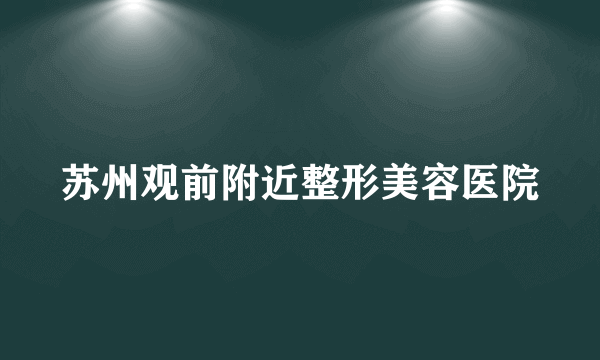 苏州观前附近整形美容医院